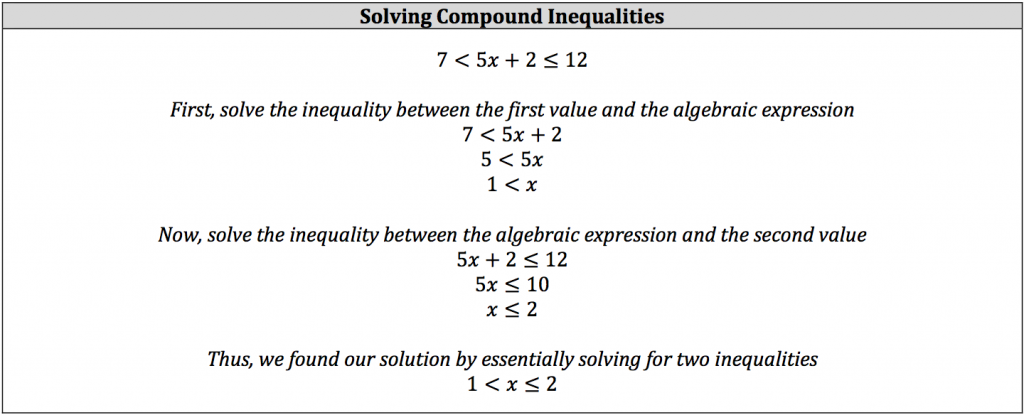 Solving Compound Inequalities

$7 < 5x + 2 \leq 12$

First, solve the inequality between the first value and the algebraic expression

$7 < 5x + 2$

$5 < 5x$

$1 < x$

Now, solve the inequality between the algebraic expression and the second value

$5x + 2 \leq 12$

$5x \leq 10$

$x \leq 2$

Thus, we found our solution by essentially solving for two inequalities

$1 < x \leq 2$